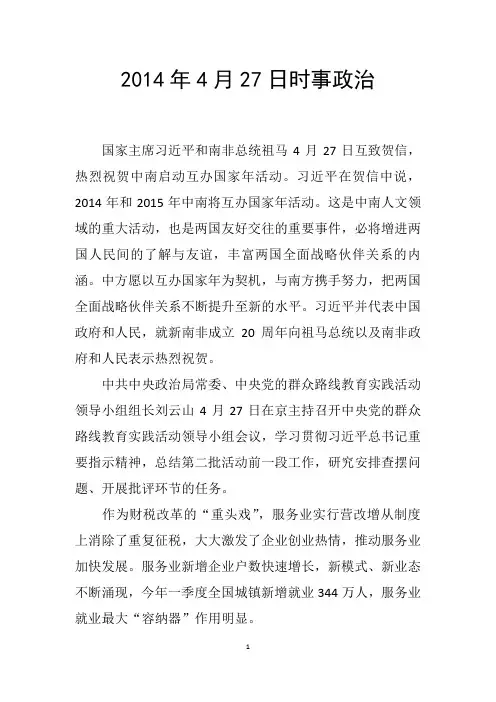 2014 年 4 月 27 日时事政治

国家主席习近平和南非总统祖马 4 月 27 日互致贺信，热烈祝贺中南启动互办国家年活动。习近平在贺信中说，2014 年和 2015 年中南将互办国家年活动。这是中南人文领域的重大活动，也是两国友好交往的重要事件，必将增进两国人民间的了解与友谊，丰富两国全面战略伙伴关系的内涵。中方愿以互办国家年为契机，与南方携手努力，把两国全面战略伙伴关系不断提升至新的水平。习近平并代表中国政府和人民，就新南非成立 20 周年向祖马总统以及南非政府和人民表示热烈祝贺。

中共中央政治局常委、中央党的群众路线教育实践活动领导小组组长刘云山 4 月 27 日在京主持召开中央党的群众路线教育实践活动领导小组会议，学习贯彻习近平总书记重要指示精神，总结第二批活动前一段工作，研究安排查摆问题、开展批评环节的任务。

作为财税改革的“重头戏”，服务业实行营改增从制度上消除了重复征税，大大激发了企业创业热情，推动服务业加快发展。服务业新增企业户数快速增长，新模式、新业态不断涌现，今年一季度全国城镇新增就业 344 万人，服务业就业最大“容纳器”作用明显。

1